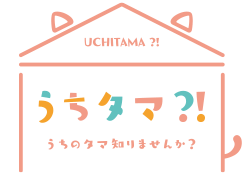 UCHITAMA ?!

うちタマ?!

うちのタマ知りませんか?